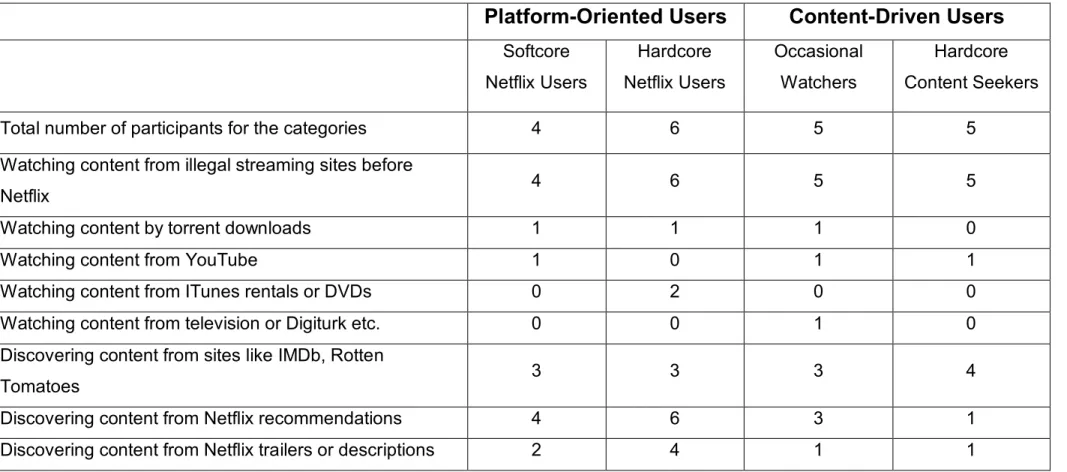 |  | Platform-Oriented Users |  | Content-Driven Users |  |
|---|---|---|---|---|
|  | Softcore Netflix Users | Hardcore Netflix Users | Occasional Watchers | Hardcore Content Seekers |
| Total number of participants for the categories | 4 | 6 | 5 | 5 |
| Watching content from illegal streaming sites before Netflix | 4 | 6 | 5 | 5 |
| Watching content by torrent downloads | 1 | 1 | 1 | 0 |
| Watching content from YouTube | 1 | 0 | 1 | 1 |
| Watching content from ITunes rentals or DVDs | 0 | 2 | 0 | 0 |
| Watching content from television or Digiturk etc. | 0 | 0 | 1 | 0 |
| Discovering content from sites like IMDb, Rotten Tomatoes | 3 | 3 | 3 | 4 |
| Discovering content from Netflix recommendations | 4 | 6 | 3 | 1 |
| Discovering content from Netflix trailers or descriptions | 2 | 4 | 1 | 1 |